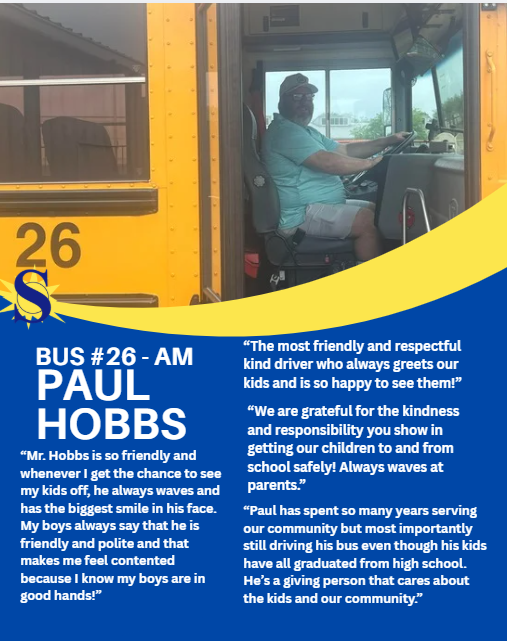 26

S

BUS #26 - AM
PAUL HOBBS

“Mr. Hobbs is so friendly and whenever I get the chance to see my kids off, he always waves and has the biggest smile in his face. My boys always say that he is friendly and polite and that makes me feel contented because I know my boys are in good hands!”

“The most friendly and respectful kind driver who always greets our kids and is so happy to see them!”

“We are grateful for the kindness and responsibility you show in getting our children to and from school safely! Always waves at parents.”

“Paul has spent so many years serving our community but most importantly still driving his bus even though his kids have all graduated from high school. He’s a giving person that cares about the kids and our community.”